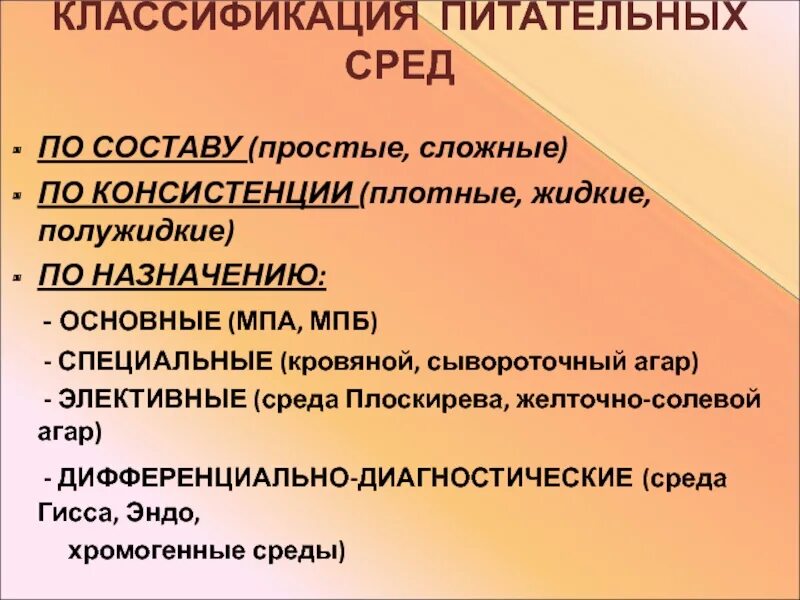 КЛАССИФИКАЦИЯ ПИТАТЕЛЬНЫХ СРЕД

ПО СОСТАВУ (простые, сложные)

ПО КОНСИСТЕНЦИИ (плотные, жидкие, полужидкие)

ПО НАЗНАЧЕНИЮ:

- ОСНОВНЫЕ (МПА, МПБ)

- СПЕЦИАЛЬНЫЕ (кровяной, сывороточный агар)

- ЭЛЕКТИВНЫЕ (среда Плоскирева, желточно-солевой агар)

- ДИФФЕРЕНЦИАЛЬНО-ДИАГНОСТИЧЕСКИЕ (среда Гисса, Эндо,

хромогенные среды)